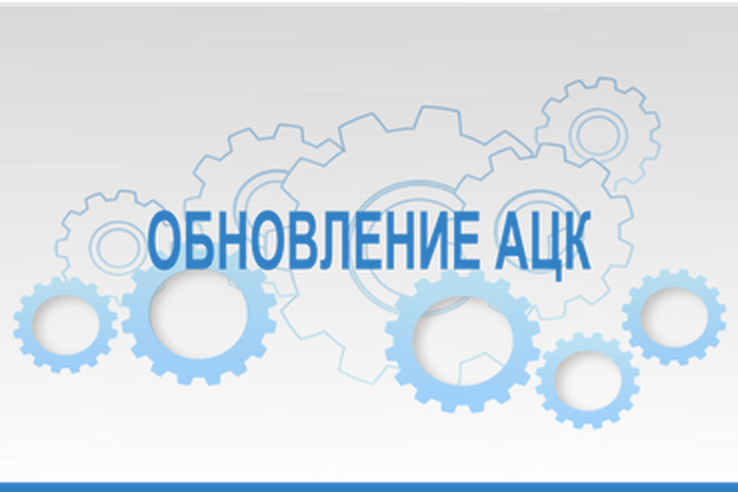 ОБНОВЛЕНИЕ АЦК